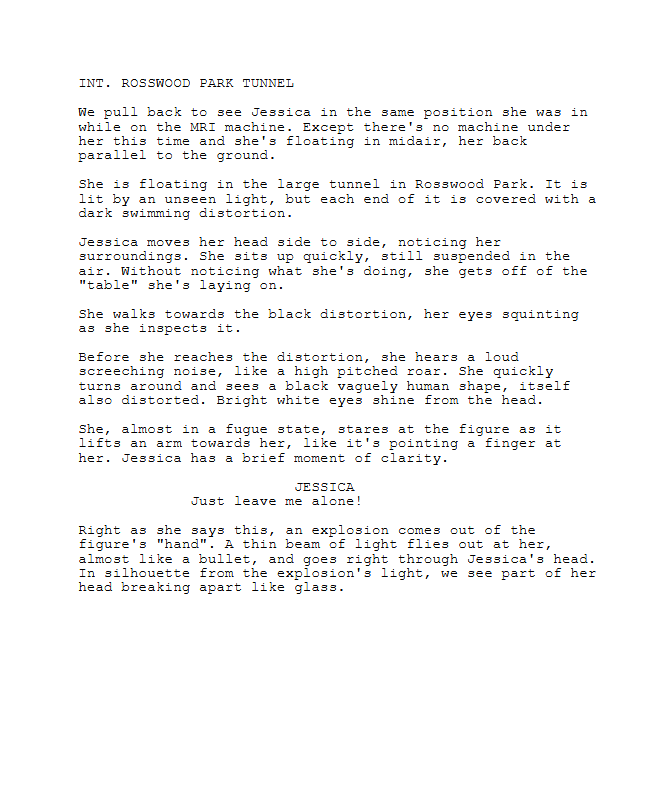 INT. ROSSWOOD PARK TUNNEL

We pull back to see Jessica in the same position she was in while on the MRI machine. Except there's no machine under her this time and she's floating in midair, her back parallel to the ground.

She is floating in the large tunnel in Rosswood Park. It is lit by an unseen light, but each end of it is covered with a dark swimming distortion.

Jessica moves her head side to side, noticing her surroundings. She sits up quickly, still suspended in the air. Without noticing what she's doing, she gets off of the "table" she's laying on.

She walks towards the black distortion, her eyes squinting as she inspects it.

Before she reaches the distortion, she hears a loud screeching noise, like a high pitched roar. She quickly turns around and sees a black vaguely human shape, itself also distorted. Bright white eyes shine from the head.

She, almost in a fugue state, stares at the figure as it lifts an arm towards her, like it's pointing a finger at her. Jessica has a brief moment of clarity.

JESSICA
Just leave me alone!

Right as she says this, an explosion comes out of the figure's "hand". A thin beam of light flies out at her, almost like a bullet, and goes right through Jessica's head. In silhouette from the explosion's light, we see part of her head breaking apart like glass.